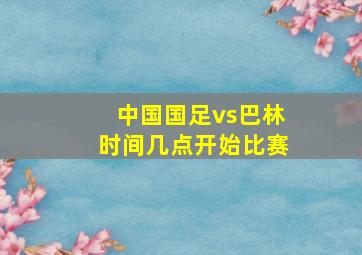 中国国足vs巴林
时间几点开始比赛